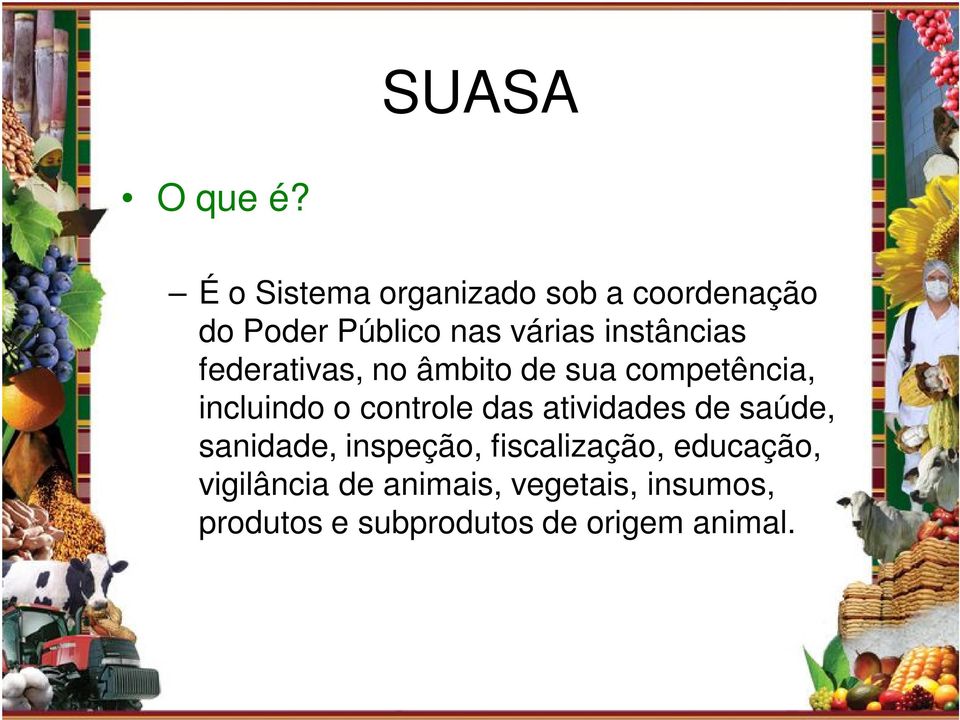 SUASA

• O que é?

– É o Sistema organizado sob a coordenação do Poder Público nas várias instâncias federativas, no âmbito de sua competência, incluindo o controle das atividades de saúde, sanidade, inspeção, fiscalização, educação, vigilância de animais, vegetais, insumos, produtos e subprodutos de origem animal.